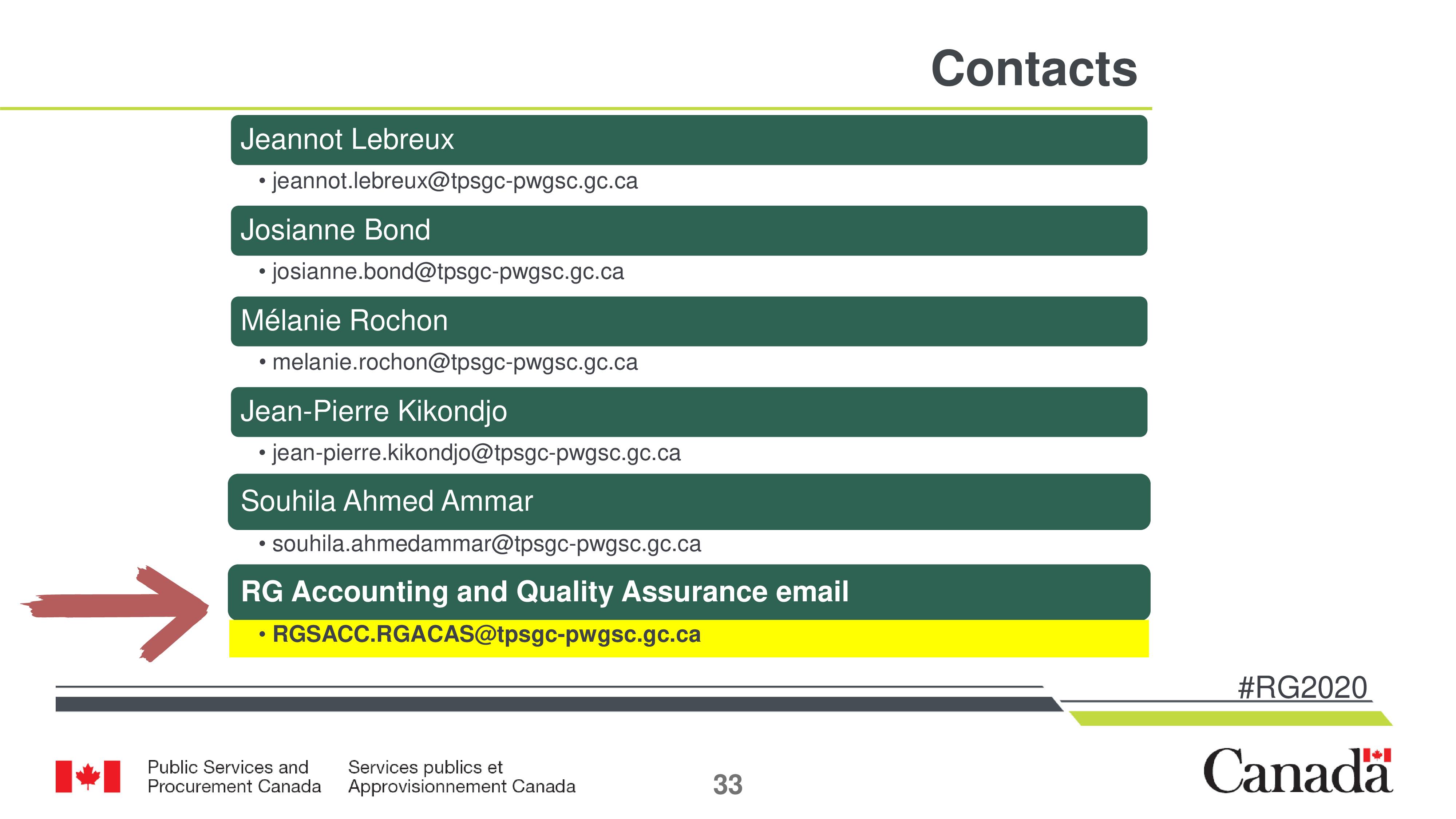 Contacts

Jeannot Lebreux

• jeannot.lebreux@tpsgc-pwgsc.gc.ca

Josianne Bond

• josianne.bond@tpsgc-pwgsc.gc.ca

Mélanie Rochon

• melanie.rochon@tpsgc-pwgsc.gc.ca

Jean-Pierre Kikondjo

• jean-pierre.kikondjo@tpsgc-pwgsc.gc.ca

Souhila Ahmed Ammar

• souhila.ahmedammar@tpsgc-pwgsc.gc.ca

RG Accounting and Quality Assurance email

• RGSACC.RGACAS@tpsgc-pwgsc.gc.ca

#RG2020

Public Services and Procurement Canada

Services publics et Approvisionnement Canada

33

Canada